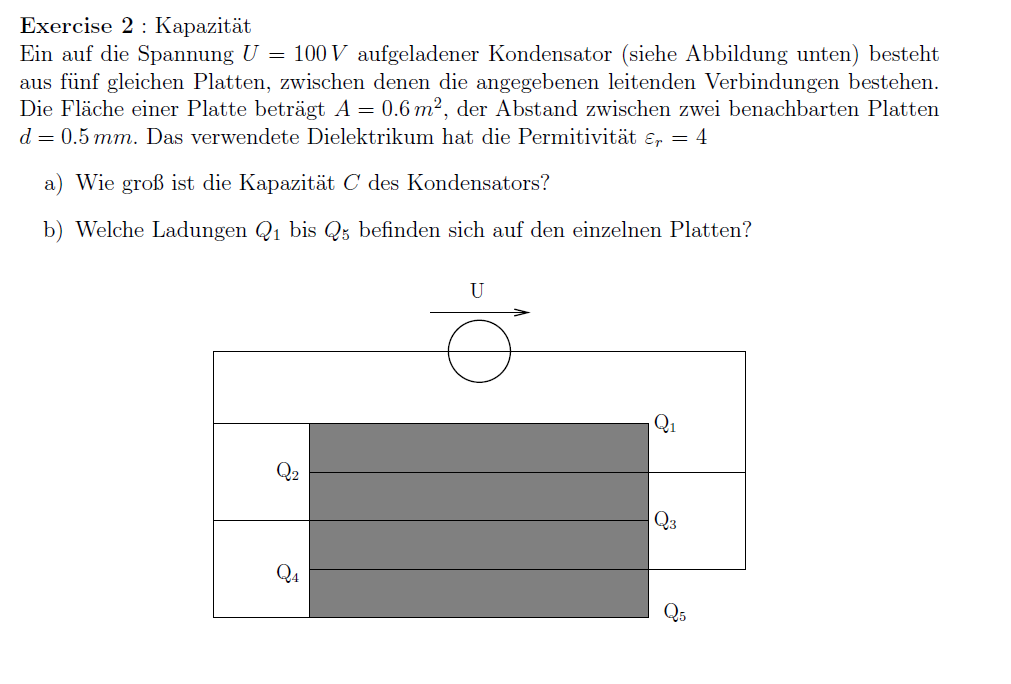 Exercise 2 : Kapazität

Ein auf die Spannung $U = 100\,V$ aufgeladener Kondensator (siehe Abbildung unten) besteht aus fünf gleichen Platten, zwischen denen die angegebenen leitenden Verbindungen bestehen. Die Fläche einer Platte beträgt $A = 0.6\,m^2$, der Abstand zwischen zwei benachbarten Platten $d = 0.5\,mm$. Das verwendete Dielektrikum hat die Permitivität $\varepsilon_r = 4$

a) Wie groß ist die Kapazität $C$ des Kondensators?

b) Welche Ladungen $Q_1$ bis $Q_5$ befinden sich auf den einzelnen Platten?

U

$Q_1$

$Q_2$

$Q_3$

$Q_4$

$Q_5$